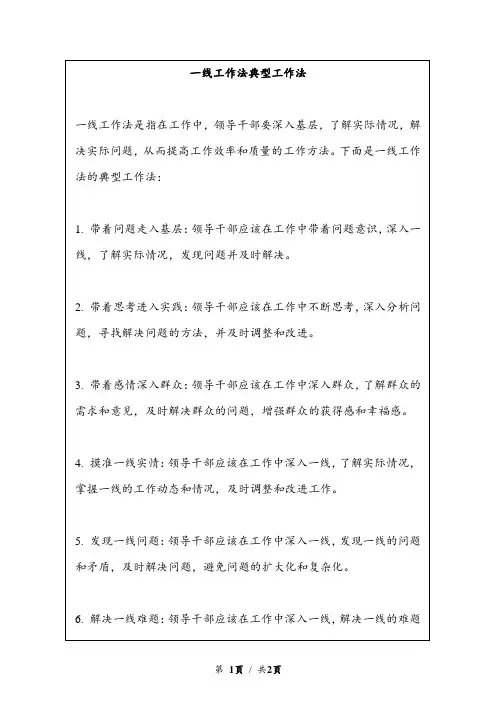 一线工作法典型工作法

一线工作法是指在工作中，领导干部要深入基层，了解实际情况，解决实际问题，从而提高工作效率和质量的工作方法。下面是一线工作法的典型工作法：

1. 带着问题走入基层：领导干部应该在工作中带着问题意识，深入一线，了解实际情况，发现问题并及时解决。

2. 带着思考进入实践：领导干部应该在工作中不断思考，深入分析问题，寻找解决问题的方法，并及时调整和改进。

3. 带着感情深入群众：领导干部应该在工作中深入群众，了解群众的需求和意见，及时解决群众的问题，增强群众的获得感和幸福感。

4. 摸准一线实情：领导干部应该在工作中深入一线，了解实际情况，掌握一线的工作动态和情况，及时调整和改进工作。

5. 发现一线问题：领导干部应该在工作中深入一线，发现一线的问题和矛盾，及时解决问题，避免问题的扩大化和复杂化。

6. 解决一线难题：领导干部应该在工作中深入一线，解决一线的难题

第 1页 / 共2页